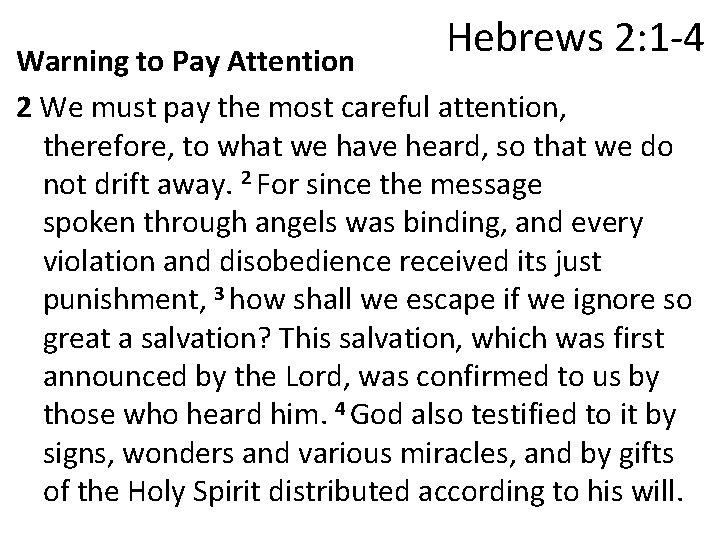 Hebrews 2:1-4

Warning to Pay Attention

2 We must pay the most careful attention, therefore, to what we have heard, so that we do not drift away. $^{2}$ For since the message spoken through angels was binding, and every violation and disobedience received its just punishment, $^{3}$ how shall we escape if we ignore so great a salvation? This salvation, which was first announced by the Lord, was confirmed to us by those who heard him. $^{4}$ God also testified to it by signs, wonders and various miracles, and by gifts of the Holy Spirit distributed according to his will.